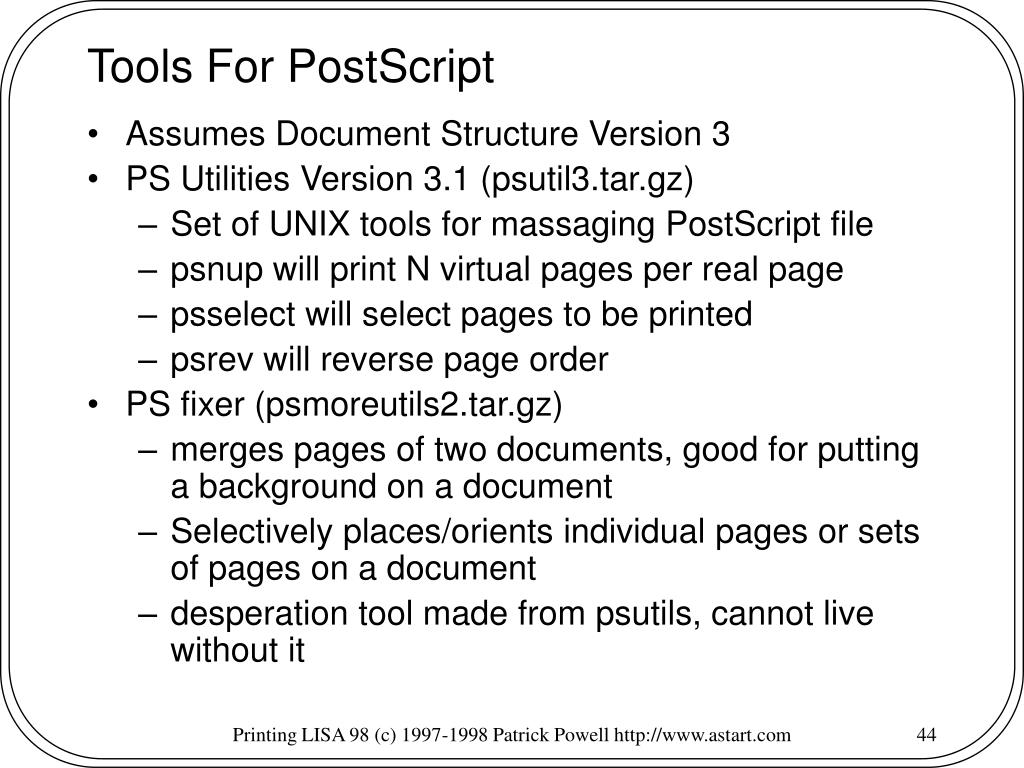 Tools For PostScript

• Assumes Document Structure Version 3
• PS Utilities Version 3.1 (psutil3.tar.gz)
– Set of UNIX tools for massaging PostScript file
– psnup will print N virtual pages per real page
– psselect will select pages to be printed
– psrev will reverse page order
• PS fixer (psmoreutils2.tar.gz)
– merges pages of two documents, good for putting a background on a document
– Selectively places/orients individual pages or sets of pages on a document
– desperation tool made from psutils, cannot live without it

Printing LISA 98 (c) 1997-1998 Patrick Powell http://www.astart.com 44